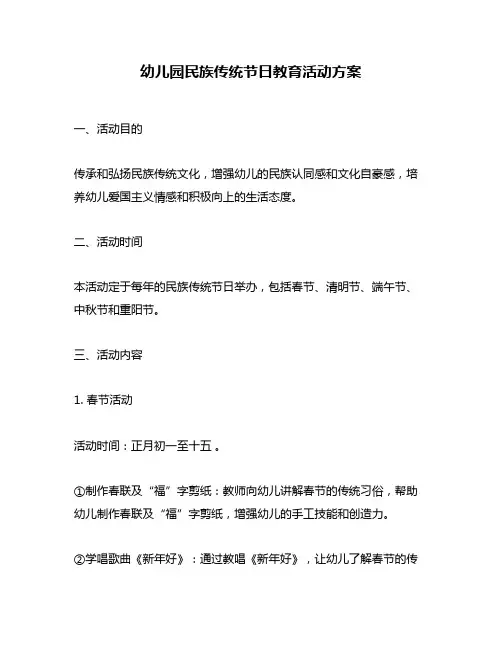 幼儿园民族传统节日教育活动方案

一、活动目的

传承和弘扬民族传统文化，增强幼儿的民族认同感和文化自豪感，培养幼儿爱国主义情感和积极向上的生活态度。

二、活动时间

本活动定于每年的民族传统节日举办，包括春节、清明节、端午节、中秋节和重阳节。

三、活动内容

1. 春节活动

活动时间：正月初一至十五。

①制作春联及“福”字剪纸：教师向幼儿讲解春节的传统习俗，帮助幼儿制作春联及“福”字剪纸，增强幼儿的手工技能和创造力。

②学唱歌曲《新年好》：通过教唱《新年好》，让幼儿了解春节的传